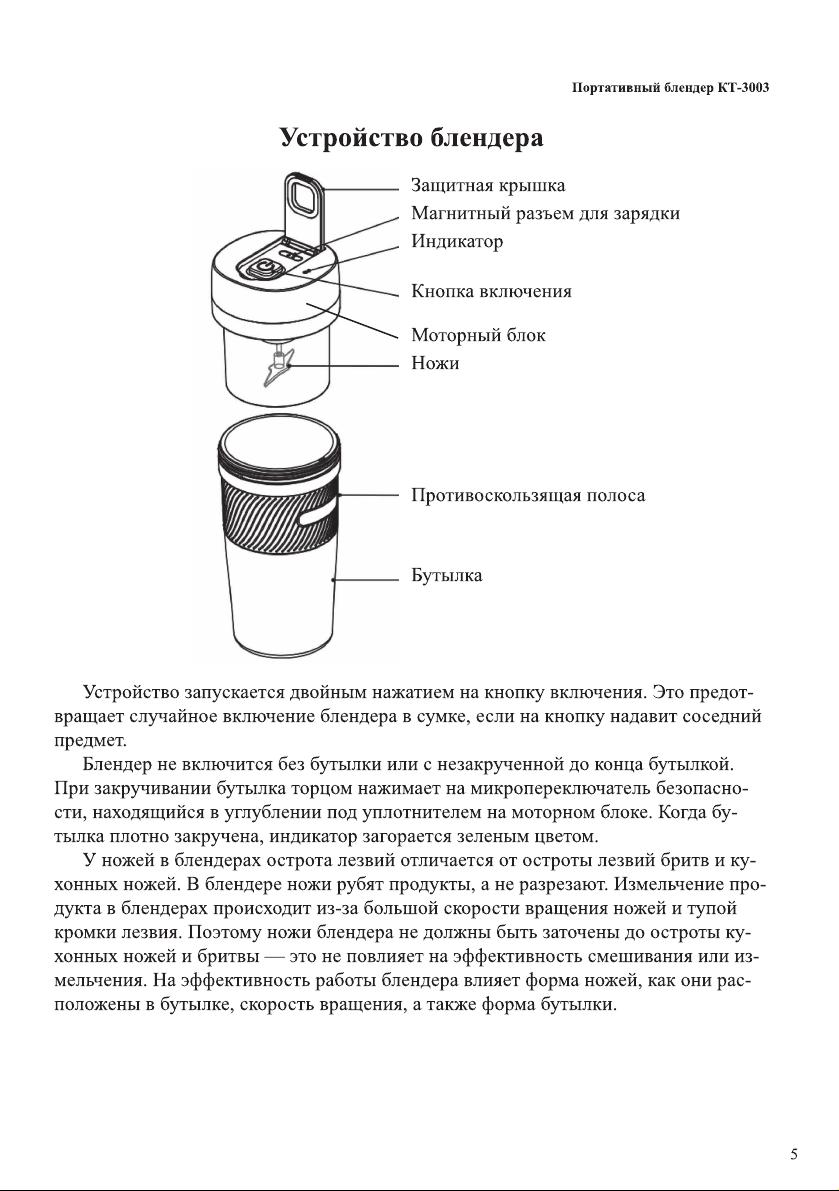 Портативный блендер КТ-3003

Устройство блендера

Защитная крышка
Магнитный разъем для зарядки
Индикатор
Кнопка включения
Моторный блок
Ножи

Противоскользящая полоса

Бутылка

Устройство запускается двойным нажатием на кнопку включения. Это предотвращает случайное включение блендера в сумке, если на кнопку надавит соседний предмет.

Блендер не включится без бутылки или с незакрученной до конца бутылкой. При закручивании бутылка торцом нажимает на микропереключатель безопасности, находящийся в углублении под уплотнителем на моторном блоке. Когда бутылка плотно закручена, индикатор загорается зеленым цветом.

У ножей в блендерах острота лезвий отличается от остроты лезвий бритв и кухонных ножей. В блендере ножи рубят продукты, а не разрезают. Измельчение продукта в блендерах происходит из-за большой скорости вращения ножей и тупой кромки лезвия. Поэтому ножи блендера не должны быть заточены до остроты кухонных ножей и бритвы — это не повлияет на эффективность смешивания или измельчения. На эффективность работы блендера влияет форма ножей, как они расположены в бутылке, скорость вращения, а также форма бутылки.

5